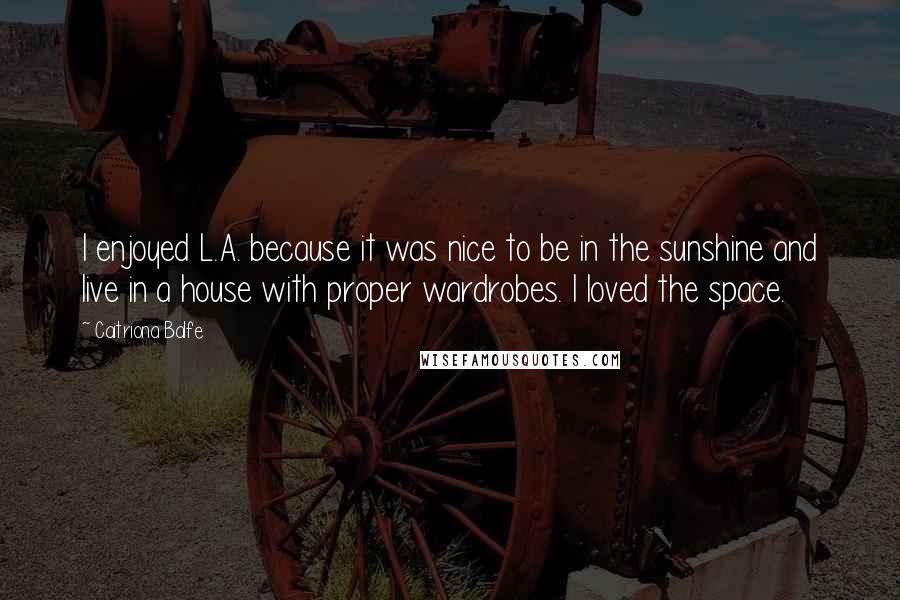 I enjoyed L.A. because it was nice to be in the sunshine and live in a house with proper wardrobes. I loved the space.

~ Catriona Balfe

WISEFAMOUSQUOTES.COM